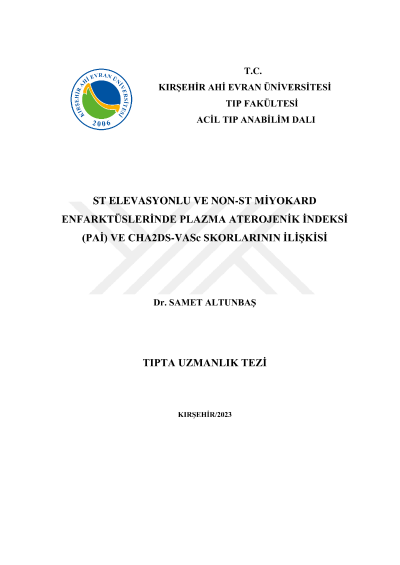 KIRŞEHİR AHİ EVRAN ÜNİVERSİTESİ
2006

T.C.
KIRŞEHİR AHİ EVRAN ÜNİVERSİTESİ
TIP FAKÜLTESİ
ACİL TIP ANABİLİM DALI

ST ELEVASYONLU VE NON-ST MİYOKARD ENFARKTÜSLERİNDE PLAZMA ATEROJENİK İNDEKSİ (PAİ) VE CHA2DS-VASc SKORLARININ İLİŞKİSİ

Dr. SAMET ALTUNBAŞ

TIPTA UZMANLIK TEZİ

KIRŞEHİR/2023